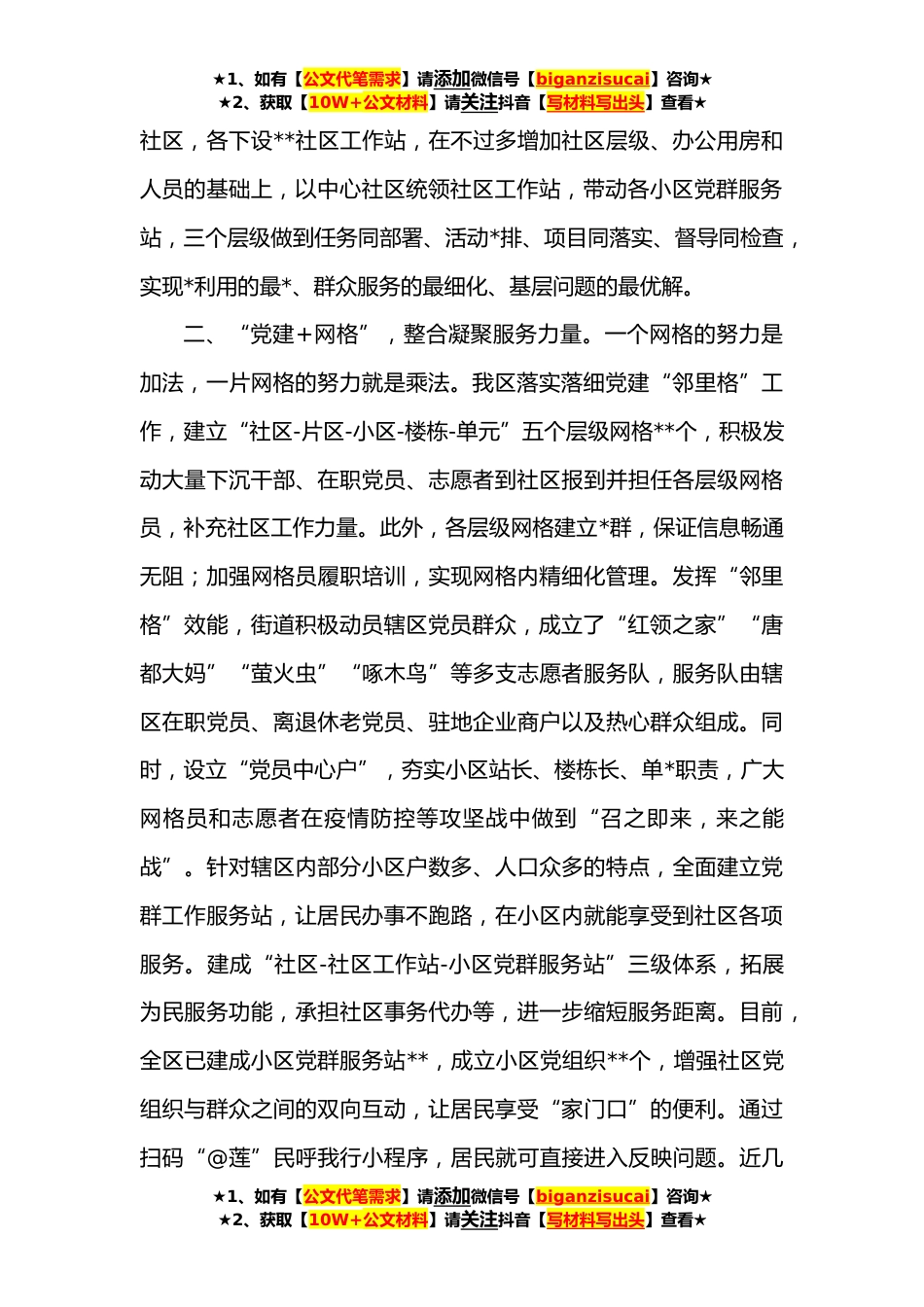 ★1、如有【公文代笔需求】请添加微信号【biganzisucai】咨询★
★2、获取【10W+公文材料】请关注抖音【写材料写出头】查看★

社区，各下设**社区工作站，在不过多增加社区层级、办公用房和人员的基础上，以中心社区统领社区工作站，带动各小区党群服务站，三个层级做到任务同部署、活动*排、项目同落实、督导同检查，实现*利用的最*、群众服务的最细化、基层问题的最优解。

二、“党建＋网格”，整合凝聚服务力量。一个网格的努力是加法，一片网格的努力就是乘法。我区落实落细党建“邻里格”工作，建立“社区-片区-小区-楼栋-单元”五个层级网格**个，积极发动大量下沉干部、在职党员、志愿者到社区报到并担任各层级网格员，补充社区工作力量。此外，各层级网格建立*群，保证信息畅通无阻；加强网格员履职培训，实现网格内精细化管理。发挥“邻里格”效能，街道积极动员辖区党员群众，成立了“红领之家”“唐都大妈”“萤火虫”“啄木鸟”等多支志愿者服务队，服务队由辖区在职党员、离退休老党员、驻地企业商户以及热心群众组成。同时，设立“党员中心户”，夯实小区站长、楼栋长、单*职责，广大网格员和志愿者在疫情防控等攻坚战中做到“召之即来，来之能战”。针对辖区内部分小区户数多、人口众多的特点，全面建立党群工作服务站，让居民办事不跑路，在小区内就能享受到社区各项服务。建成“社区-社区工作站-小区党群服务站”三级体系，拓展为民服务功能，承担社区事务代办等，进一步缩短服务距离。目前，全区已建成小区党群服务站**，成立小区党组织**个，增强社区党组织与群众之间的双向互动，让居民享受“家门口”的便利。通过扫码“@莲”民呼我行小程序，居民就可直接进入反映问题。近几

★1、如有【公文代笔需求】请添加微信号【biganzisucai】咨询★
★2、获取【10W+公文材料】请关注抖音【写材料写出头】查看★